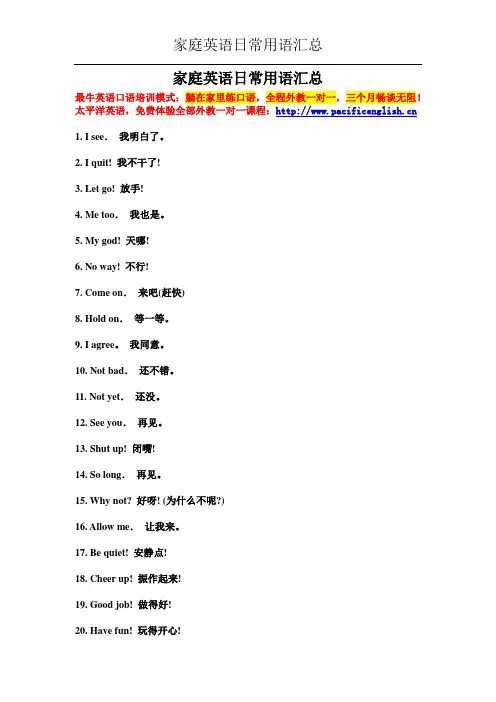 家庭英语日常用语汇总

家庭英语日常用语汇总

最牛英语口语培训模式：躺在家里练口语，全程外教一对一，三个月畅谈无阻！
太平洋英语，免费体验全部外教一对一课程：http://www.pacificenglish.cn

1. I see. 我明白了。

2. I quit! 我不干了!

3. Let go! 放手!

4. Me too. 我也是。

5. My god! 天哪!

6. No way! 不行!

7. Come on. 来吧(赶快)

8. Hold on. 等一等。

9. I agree。 我同意。

10. Not bad. 还不错。

11. Not yet. 还没。

12. See you. 再见。

13. Shut up! 闭嘴!

14. So long. 再见。

15. Why not? 好呀! (为什么不呢?)

16. Allow me. 让我来。

17. Be quiet! 安静点!

18. Cheer up! 振作起来!

19. Good job! 做得好!

20. Have fun! 玩得开心!